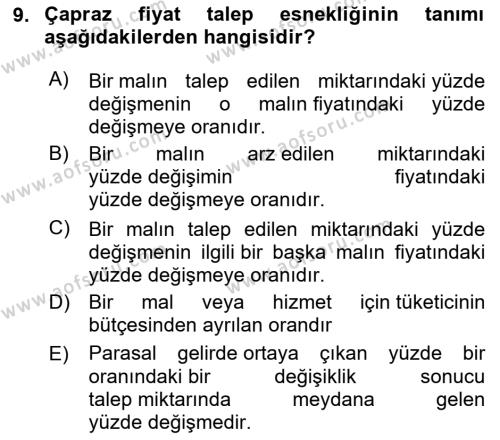 9. Çapraz fiyat talep esnekliğinin tanımı aşağıdakilerden hangisidir?

A) Bir malın talep edilen miktarındaki yüzde değişmenin o malın fiyatındaki yüzde değişmeye oranıdır.

B) Bir malın arz edilen miktarındaki yüzde değişimin fiyatındaki yüzde değişmeye oranıdır.

C) Bir malın talep edilen miktarındaki yüzde değişmenin ilgili bir başka malın fiyatındaki yüzde değişmeye oranıdır.

D) Bir mal veya hizmet için tüketicinin bütçesinden ayrılan orandır

E) Parasal gelirde ortaya çıkan yüzde bir oranındaki bir değişiklik sonucu talep miktarında meydana gelen yüzde değişmedir.

www.aofsoru.com